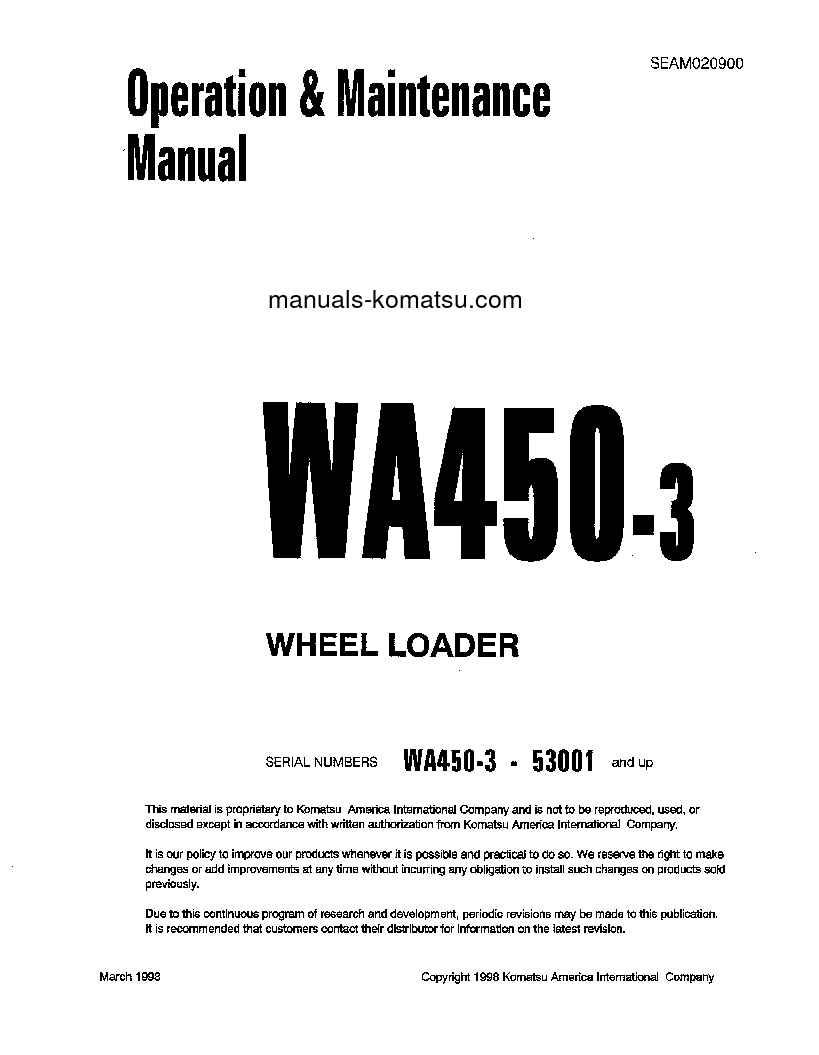 SEAM020900

Operation & Maintenance Manual

manuals-komatsu.com

WA450-3

WHEEL LOADER

SERIAL NUMBERS WA450-3 - 53001 and up

This material is proprietary to Komatsu America International Company and is not to be reproduced, used, or disclosed except in accordance with written authorization from Komatsu America International Company.

It is our policy to improve our products whenever it is possible and practical to do so. We reserve the right to make changes or add improvements at any time without incurring any obligation to install such changes on products sold previously.

Due to this continuous program of research and development, periodic revisions may be made to this publication. It is recommended that customers contact their distributor for information on the latest revision.

March 1998

Copyright 1998 Komatsu America International Company